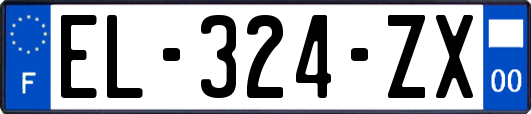 F

EL-324-ZX

00